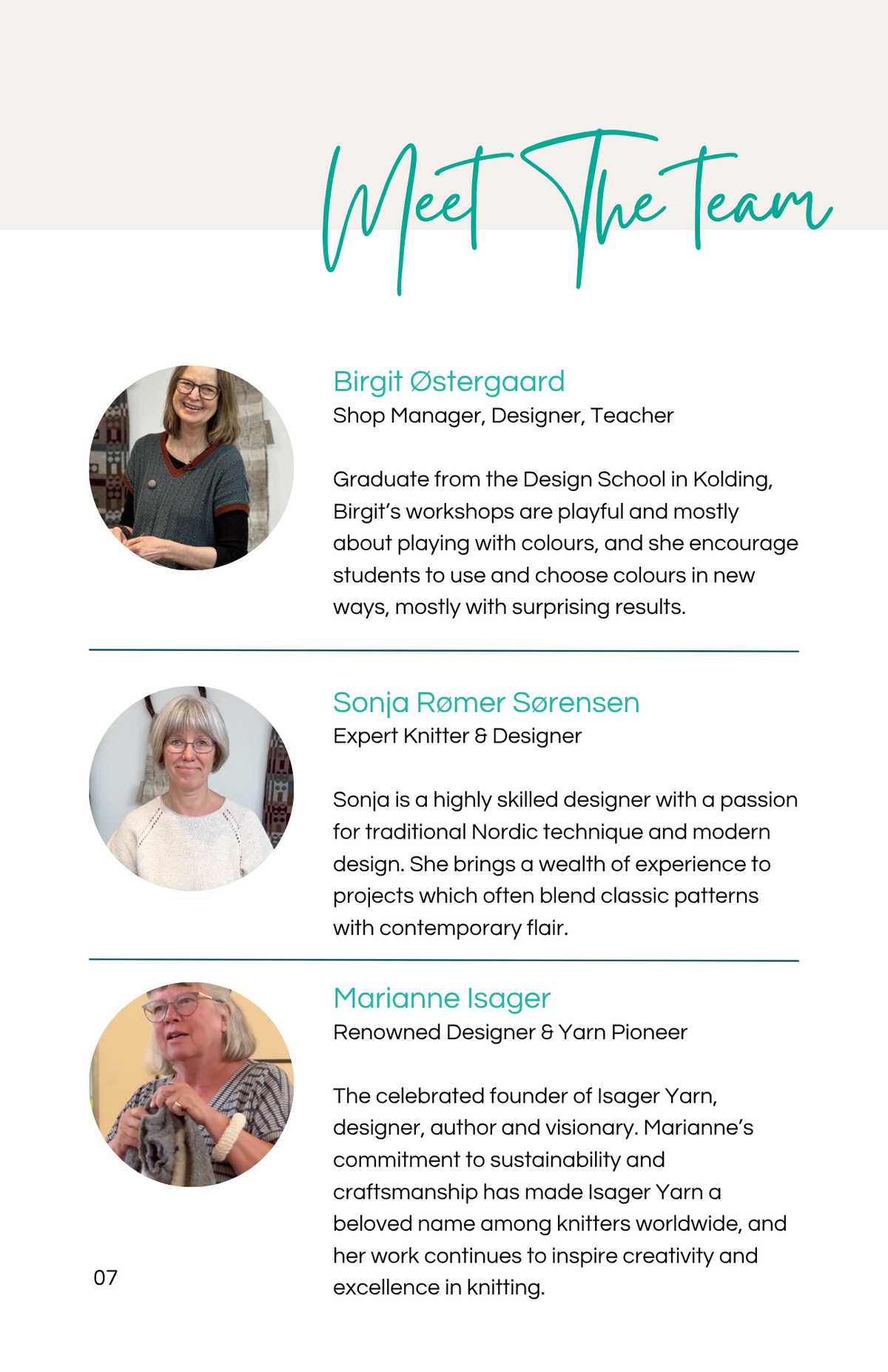 Meet The team

Birgit Østergaard
Shop Manager, Designer, Teacher

Graduate from the Design School in Kolding, Birgit's workshops are playful and mostly about playing with colours, and she encourage students to use and choose colours in new ways, mostly with surprising results.

Sonja Rømer Sørensen
Expert Knitter & Designer

Sonja is a highly skilled designer with a passion for traditional Nordic technique and modern design. She brings a wealth of experience to projects which often blend classic patterns with contemporary flair.

Marianne Isager
Renowned Designer & Yarn Pioneer

The celebrated founder of Isager Yarn, designer, author and visionary. Marianne's commitment to sustainability and craftsmanship has made Isager Yarn a beloved name among knitters worldwide, and her work continues to inspire creativity and excellence in knitting.

07